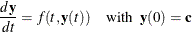 $\frac{d\mathbf{y}}{dt} = f(t, \mathbf{y}(t))$ with $\mathbf{y}(0) = \mathbf{c}$